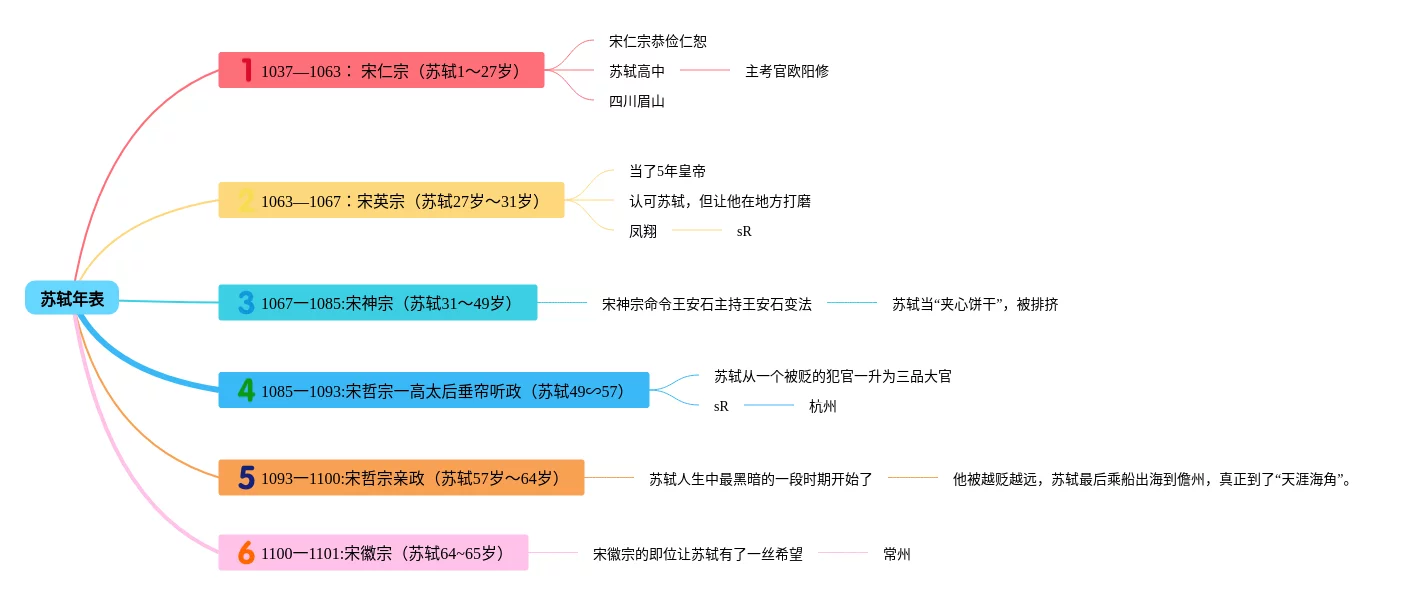 苏轼年表

1 1037—1063： 宋仁宗（苏轼1～27岁）

宋仁宗恭俭仁恕

苏轼高中

主考官欧阳修

四川眉山

2 1063—1067：宋英宗（苏轼27岁～31岁）

当了5年皇帝

认可苏轼，但让他在地方打磨

凤翔

sR

3 1067一1085:宋神宗（苏轼31～49岁）

宋神宗命令王安石主持王安石变法

苏轼当“夹心饼干”，被排挤

4 1085一1093:宋哲宗一高太后垂帘听政（苏轼49∽57）

苏轼从一个被贬的犯官一升为三品大官

sR

杭州

5 1093一1100:宋哲宗亲政（苏轼57岁～64岁）

苏轼人生中最黑暗的一段时期开始了

他被越贬越远，苏轼最后乘船出海到儋州，真正到了“天涯海角”。

6 1100一1101:宋徽宗（苏轼64~65岁）

宋徽宗的即位让苏轼有了一丝希望

常州